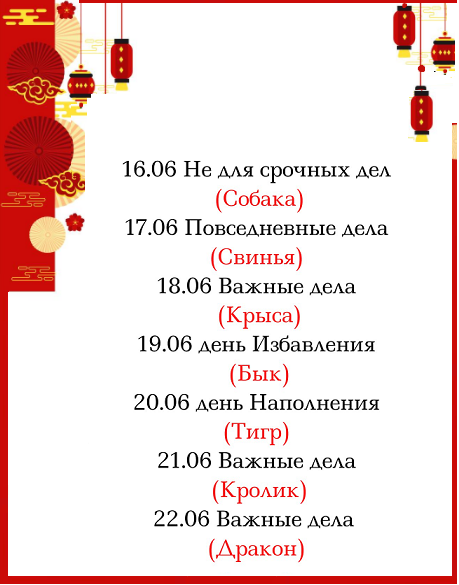 16.06 Не для срочных дел
(Собака)
17.06 Повседневные дела
(Свинья)
18.06 Важные дела
(Крыса)
19.06 день Избавления
(Бык)
20.06 день Наполнения
(Тигр)
21.06 Важные дела
(Кролик)
22.06 Важные дела
(Дракон)